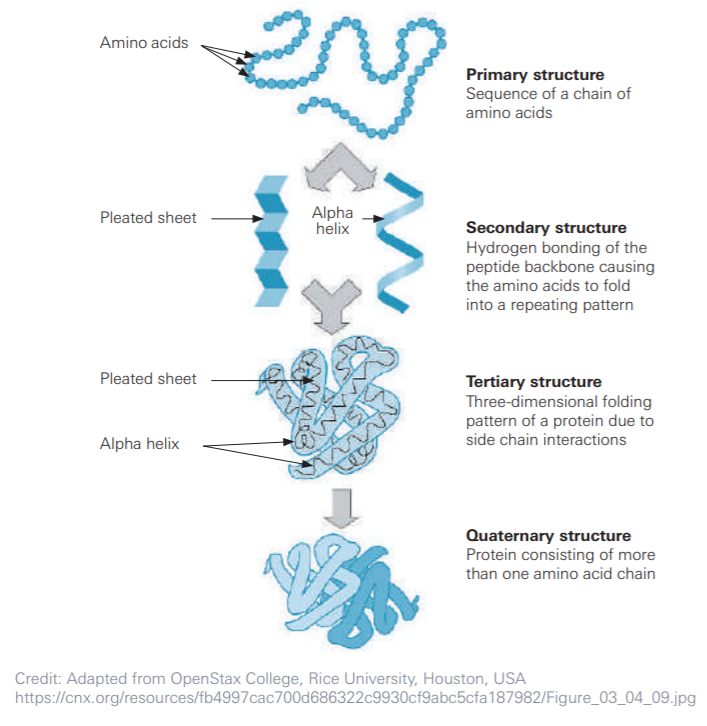 Amino acids

Primary structure
Sequence of a chain of amino acids

Pleated sheet

Alpha helix

Secondary structure
Hydrogen bonding of the peptide backbone causing the amino acids to fold into a repeating pattern

Pleated sheet

Alpha helix

Tertiary structure
Three-dimensional folding pattern of a protein due to side chain interactions

Quaternary structure
Protein consisting of more than one amino acid chain

Credit: Adapted from OpenStax College, Rice University, Houston, USA
https://cnx.org/resources/fb4997cac700d686322c9930cf9abc5cfa187982/Figure_03_04_09.jpg